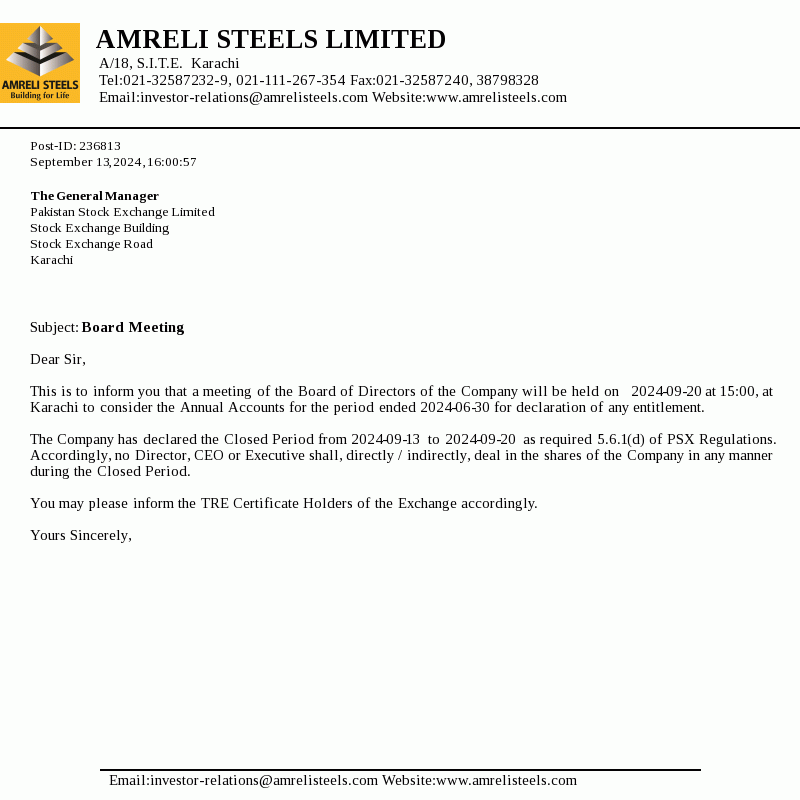 AMRELI STEELS
Building for Life

AMRELI STEELS LIMITED
A/18, S.I.T.E. Karachi
Tel:021-32587232-9, 021-111-267-354 Fax:021-32587240, 38798328
Email:investor-relations@amrelisteels.com Website:www.amrelisteels.com

Post-ID: 236813
September 13,2024,16:00:57

The General Manager
Pakistan Stock Exchange Limited
Stock Exchange Building
Stock Exchange Road
Karachi

Subject: Board Meeting

Dear Sir,

This is to inform you that a meeting of the Board of Directors of the Company will be held on 2024-09-20 at 15:00, at Karachi to consider the Annual Accounts for the period ended 2024-06-30 for declaration of any entitlement.

The Company has declared the Closed Period from 2024-09-13 to 2024-09-20 as required 5.6.1(d) of PSX Regulations. Accordingly, no Director, CEO or Executive shall, directly / indirectly, deal in the shares of the Company in any manner during the Closed Period.

You may please inform the TRE Certificate Holders of the Exchange accordingly.

Yours Sincerely,

Email:investor-relations@amrelisteels.com Website:www.amrelisteels.com